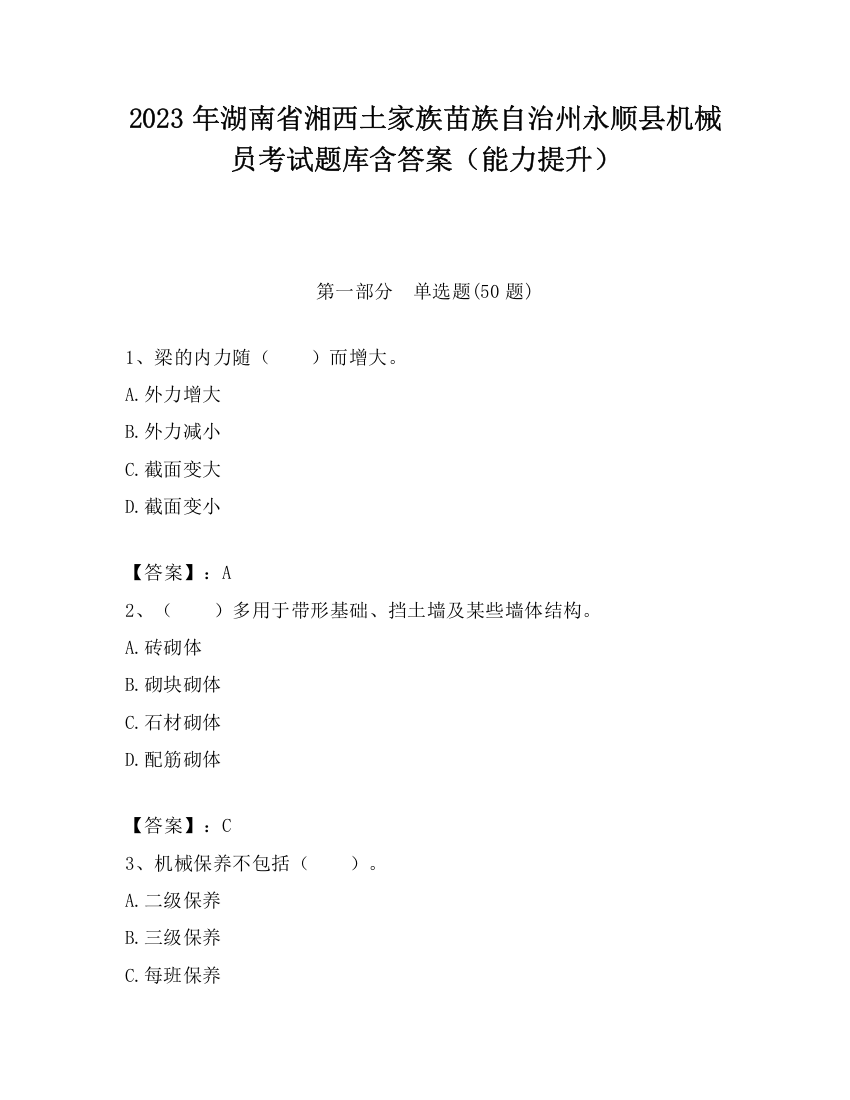 2023 年湖南省湘西土家族苗族自治州永顺县机械员考试题库含答案（能力提升）

第一部分　单选题(50 题)

1、梁的内力随（　　）而增大。

A.外力增大

B.外力减小

C.截面变大

D.截面变小

【答案】：A

2、（　　）多用于带形基础、挡土墙及某些墙体结构。

A.砖砌体

B.砌块砌体

C.石材砌体

D.配筋砌体

【答案】：C

3、机械保养不包括（　　）。

A.二级保养

B.三级保养

C.每班保养